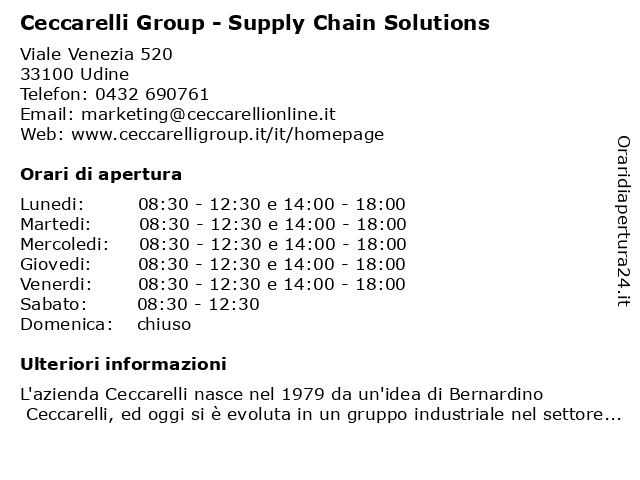 Ceccarelli Group - Supply Chain Solutions

Viale Venezia 520
33100 Udine
Telefon: 0432 690761
Email: marketing@ceccarellionline.it
Web: www.ceccarelligroup.it/it/homepage

Orari di apertura

| Lunedi: | 08:30 - 12:30 e 14:00 - 18:00 |
|---|---|
| Martedi: | 08:30 - 12:30 e 14:00 - 18:00 |
| Mercoledi: | 08:30 - 12:30 e 14:00 - 18:00 |
| Giovedi: | 08:30 - 12:30 e 14:00 - 18:00 |
| Venerdi: | 08:30 - 12:30 e 14:00 - 18:00 |
| Sabato: | 08:30 - 12:30 |
| Domenica: | chiuso |

Ulteriori informazioni

L'azienda Ceccarelli nasce nel 1979 da un'idea di Bernardino Ceccarelli, ed oggi si è evoluta in un gruppo industriale nel settore...

Oraridiapertura24.it